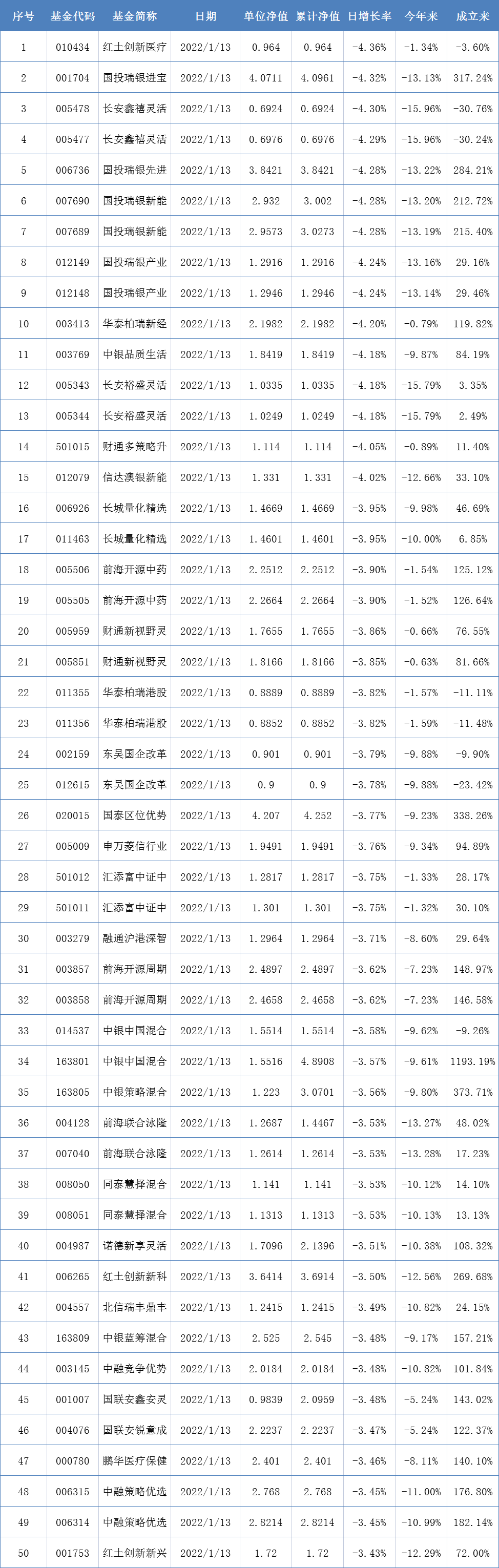 | 序号 | 基金代码 | 基金简称 | 日期 | 单位净值 | 累计净值 | 日增长率 | 今年来 | 成立来 |
|---|---|---|---|---|---|---|---|---|
| 1 | 010434 | 红土创新医疗 | 2022/1/13 | 0.964 | 0.964 | -4.36% | -1.34% | -3.60% |
| 2 | 001704 | 国投瑞银进宝 | 2022/1/13 | 4.0711 | 4.0961 | -4.32% | -13.13% | 317.24% |
| 3 | 005478 | 长安鑫禧灵活 | 2022/1/13 | 0.6924 | 0.6924 | -4.30% | -15.96% | -30.76% |
| 4 | 005477 | 长安鑫禧灵活 | 2022/1/13 | 0.6976 | 0.6976 | -4.29% | -15.96% | -30.24% |
| 5 | 006736 | 国投瑞银先进 | 2022/1/13 | 3.8421 | 3.8421 | -4.28% | -13.22% | 284.21% |
| 6 | 007690 | 国投瑞银新能 | 2022/1/13 | 2.932 | 3.002 | -4.28% | -13.20% | 212.72% |
| 7 | 007689 | 国投瑞银新能 | 2022/1/13 | 2.9573 | 3.0273 | -4.28% | -13.19% | 215.40% |
| 8 | 012149 | 国投瑞银产业 | 2022/1/13 | 1.2916 | 1.2916 | -4.24% | -13.16% | 29.16% |
| 9 | 012148 | 国投瑞银产业 | 2022/1/13 | 1.2946 | 1.2946 | -4.24% | -13.14% | 29.46% |
| 10 | 003413 | 华泰柏瑞新经 | 2022/1/13 | 2.1982 | 2.1982 | -4.20% | -0.79% | 119.82% |
| 11 | 003769 | 中银品质生活 | 2022/1/13 | 1.8419 | 1.8419 | -4.18% | -9.87% | 84.19% |
| 12 | 005343 | 长安裕盛灵活 | 2022/1/13 | 1.0335 | 1.0335 | -4.18% | -15.79% | 3.35% |
| 13 | 005344 | 长安裕盛灵活 | 2022/1/13 | 1.0249 | 1.0249 | -4.18% | -15.79% | 2.49% |
| 14 | 501015 | 财通多策略升 | 2022/1/13 | 1.114 | 1.114 | -4.05% | -0.89% | 11.40% |
| 15 | 012079 | 信达澳银新能 | 2022/1/13 | 1.331 | 1.331 | -4.02% | -12.66% | 33.10% |
| 16 | 006926 | 长城量化精选 | 2022/1/13 | 1.4669 | 1.4669 | -3.95% | -9.98% | 46.69% |
| 17 | 011463 | 长城量化精选 | 2022/1/13 | 1.4601 | 1.4601 | -3.95% | -10.00% | 6.85% |
| 18 | 005506 | 前海开源中药 | 2022/1/13 | 2.2512 | 2.2512 | -3.90% | -1.54% | 125.12% |
| 19 | 005505 | 前海开源中药 | 2022/1/13 | 2.2664 | 2.2664 | -3.90% | -1.52% | 126.64% |
| 20 | 005959 | 财通新视野灵 | 2022/1/13 | 1.7655 | 1.7655 | -3.86% | -0.66% | 76.55% |
| 21 | 005851 | 财通新视野灵 | 2022/1/13 | 1.8166 | 1.8166 | -3.85% | -0.63% | 81.66% |
| 22 | 011355 | 华泰柏瑞港股 | 2022/1/13 | 0.8889 | 0.8889 | -3.82% | -1.57% | -11.11% |
| 23 | 011356 | 华泰柏瑞港股 | 2022/1/13 | 0.8852 | 0.8852 | -3.82% | -1.59% | -11.48% |
| 24 | 002159 | 东吴国企改革 | 2022/1/13 | 0.901 | 0.901 | -3.79% | -9.88% | -9.90% |
| 25 | 012615 | 东吴国企改革 | 2022/1/13 | 0.9 | 0.9 | -3.78% | -9.88% | -23.42% |
| 26 | 020015 | 国泰区位优势 | 2022/1/13 | 4.207 | 4.252 | -3.77% | -9.23% | 338.26% |
| 27 | 005009 | 申万菱信行业 | 2022/1/13 | 1.9491 | 1.9491 | -3.76% | -9.34% | 94.89% |
| 28 | 501012 | 汇添富中证中 | 2022/1/13 | 1.2817 | 1.2817 | -3.75% | -1.33% | 28.17% |
| 29 | 501011 | 汇添富中证中 | 2022/1/13 | 1.301 | 1.301 | -3.75% | -1.32% | 30.10% |
| 30 | 003279 | 融通沪港深智 | 2022/1/13 | 1.2964 | 1.2964 | -3.71% | -8.60% | 29.64% |
| 31 | 003857 | 前海开源周期 | 2022/1/13 | 2.4897 | 2.4897 | -3.62% | -7.23% | 148.97% |
| 32 | 003858 | 前海开源周期 | 2022/1/13 | 2.4658 | 2.4658 | -3.62% | -7.23% | 146.58% |
| 33 | 014537 | 中银中国混合 | 2022/1/13 | 1.5514 | 1.5514 | -3.58% | -9.62% | -9.26% |
| 34 | 163801 | 中银中国混合 | 2022/1/13 | 1.5516 | 4.8908 | -3.57% | -9.61% | 1193.19% |
| 35 | 163805 | 中银策略混合 | 2022/1/13 | 1.223 | 3.0701 | -3.56% | -9.80% | 373.71% |
| 36 | 004128 | 前海联合泳隆 | 2022/1/13 | 1.2687 | 1.4467 | -3.53% | -13.27% | 48.02% |
| 37 | 007040 | 前海联合泳隆 | 2022/1/13 | 1.2614 | 1.2614 | -3.53% | -13.28% | 17.23% |
| 38 | 008050 | 同泰慧择混合 | 2022/1/13 | 1.141 | 1.141 | -3.53% | -10.12% | 14.10% |
| 39 | 008051 | 同泰慧择混合 | 2022/1/13 | 1.1313 | 1.1313 | -3.53% | -10.13% | 13.13% |
| 40 | 004987 | 诺德新享灵活 | 2022/1/13 | 1.7096 | 2.1396 | -3.51% | -10.38% | 108.32% |
| 41 | 006265 | 红土创新新科 | 2022/1/13 | 3.6414 | 3.6914 | -3.50% | -12.56% | 269.68% |
| 42 | 004557 | 北信瑞丰鼎丰 | 2022/1/13 | 1.2415 | 1.2415 | -3.49% | -10.82% | 24.15% |
| 43 | 163809 | 中银蓝筹混合 | 2022/1/13 | 2.525 | 2.545 | -3.48% | -9.17% | 157.21% |
| 44 | 003145 | 中融竞争优势 | 2022/1/13 | 2.0184 | 2.0184 | -3.48% | -10.82% | 101.84% |
| 45 | 001007 | 国联安鑫安灵 | 2022/1/13 | 0.9839 | 2.0959 | -3.48% | -5.24% | 143.02% |
| 46 | 004076 | 国联安锐意成 | 2022/1/13 | 2.2237 | 2.2237 | -3.47% | -5.24% | 122.37% |
| 47 | 000780 | 鹏华医疗保健 | 2022/1/13 | 2.401 | 2.401 | -3.46% | -8.11% | 140.10% |
| 48 | 006315 | 中融策略优选 | 2022/1/13 | 2.768 | 2.768 | -3.45% | -11.00% | 176.80% |
| 49 | 006314 | 中融策略优选 | 2022/1/13 | 2.8214 | 2.8214 | -3.45% | -10.99% | 182.14% |
| 50 | 001753 | 红土创新新兴 | 2022/1/13 | 1.72 | 1.72 | -3.43% | -12.29% | 72.00% |